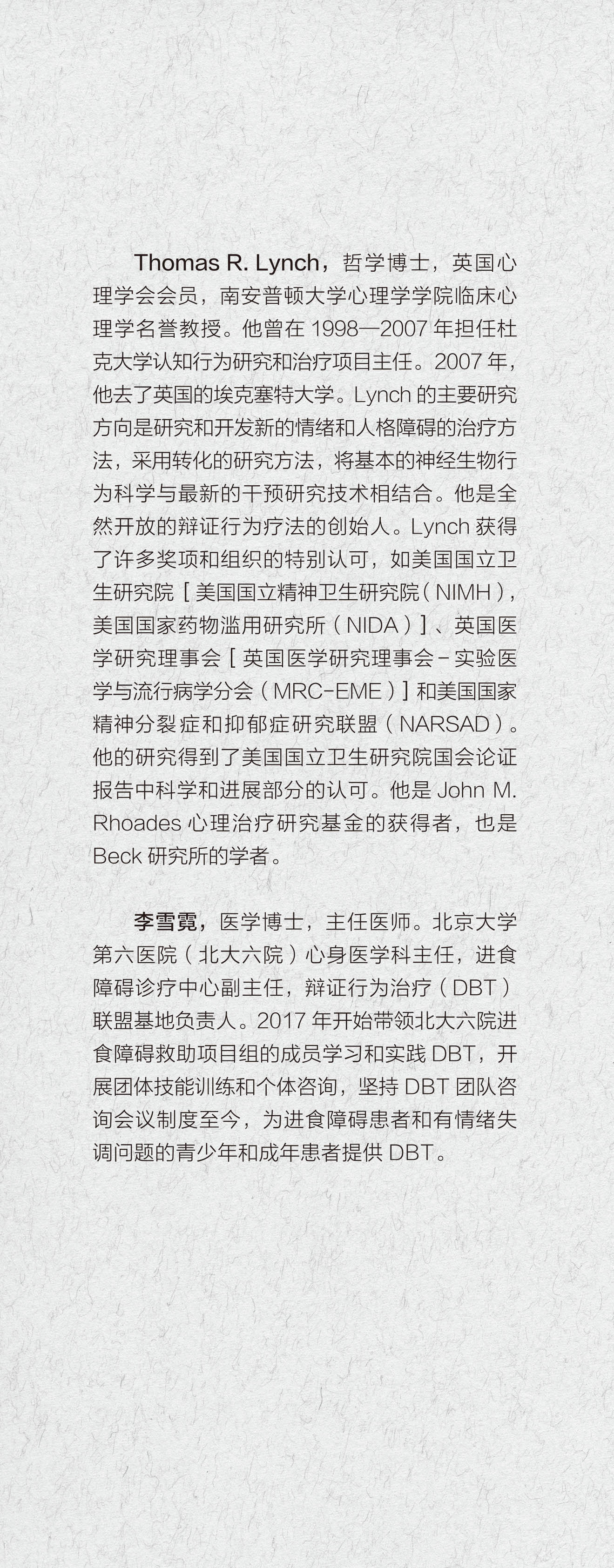 Thomas R. Lynch，哲学博士，英国心理学会会员，南安普顿大学心理学学院临床心理学名誉教授。他曾在1998—2007年担任杜克大学认知行为研究和治疗项目主任。2007年，他去了英国的埃克塞特大学。Lynch的主要研究方向是研究和开发新的情绪和人格障碍的治疗方法，采用转化的研究方法，将基本的神经生物行为科学与最新的干预研究技术相结合。他是全然开放的辩证行为疗法的创始人。Lynch获得了许多奖项和组织的特别认可，如美国国立卫生研究院［美国国立精神卫生研究院（NIMH），美国国家药物滥用研究所（NIDA）］、英国医学研究理事会［英国医学研究理事会-实验医学与流行病学分会（MRC-EME）］和美国国家精神分裂症和抑郁症研究联盟（NARSAD）。他的研究得到了美国国立卫生研究院国会论证报告中科学和进展部分的认可。他是John M. Rhoades心理治疗研究基金的获得者，也是Beck研究所的学者。

李雪霓，医学博士，主任医师。北京大学第六医院（北大六院）心身医学科主任，进食障碍诊疗中心副主任，辩证行为治疗（DBT）联盟基地负责人。2017年开始带领北大六院进食障碍救助项目组的成员学习和实践DBT，开展团体技能训练和个体咨询，坚持DBT团队咨询会议制度至今，为进食障碍患者和有情绪失调问题的青少年和成年患者提供DBT。